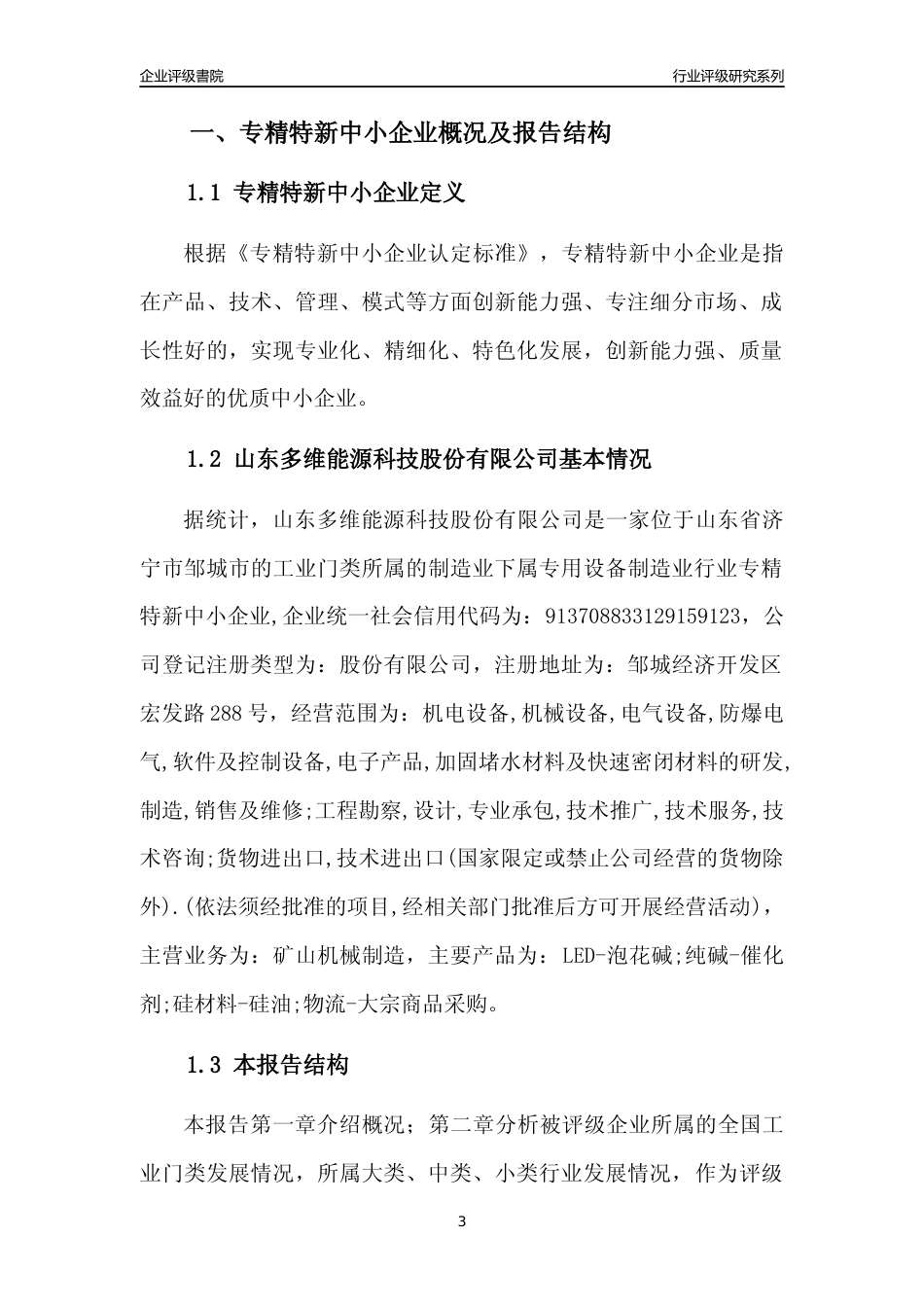 企业评级書院

行业评级研究系列

一、专精特新中小企业概况及报告结构

1.1 专精特新中小企业定义

根据《专精特新中小企业认定标准》，专精特新中小企业是指在产品、技术、管理、模式等方面创新能力强、专注细分市场、成长性好的，实现专业化、精细化、特色化发展，创新能力强、质量效益好的优质中小企业。

1.2 山东多维能源科技股份有限公司基本情况

据统计，山东多维能源科技股份有限公司是一家位于山东省济宁市邹城市的工业门类所属的制造业下属专用设备制造业行业专精特新中小企业,企业统一社会信用代码为：913708833129159123，公司登记注册类型为：股份有限公司，注册地址为：邹城经济开发区宏发路288号，经营范围为：机电设备,机械设备,电气设备,防爆电气,软件及控制设备,电子产品,加固堵水材料及快速密闭材料的研发,制造,销售及维修;工程勘察,设计,专业承包,技术推广,技术服务,技术咨询;货物进出口,技术进出口(国家限定或禁止公司经营的货物除外).(依法须经批准的项目,经相关部门批准后方可开展经营活动)，主营业务为：矿山机械制造，主要产品为：LED-泡花碱;纯碱-催化剂;硅材料-硅油;物流-大宗商品采购。

1.3 本报告结构

本报告第一章介绍概况；第二章分析被评级企业所属的全国工业门类发展情况，所属大类、中类、小类行业发展情况，作为评级

3